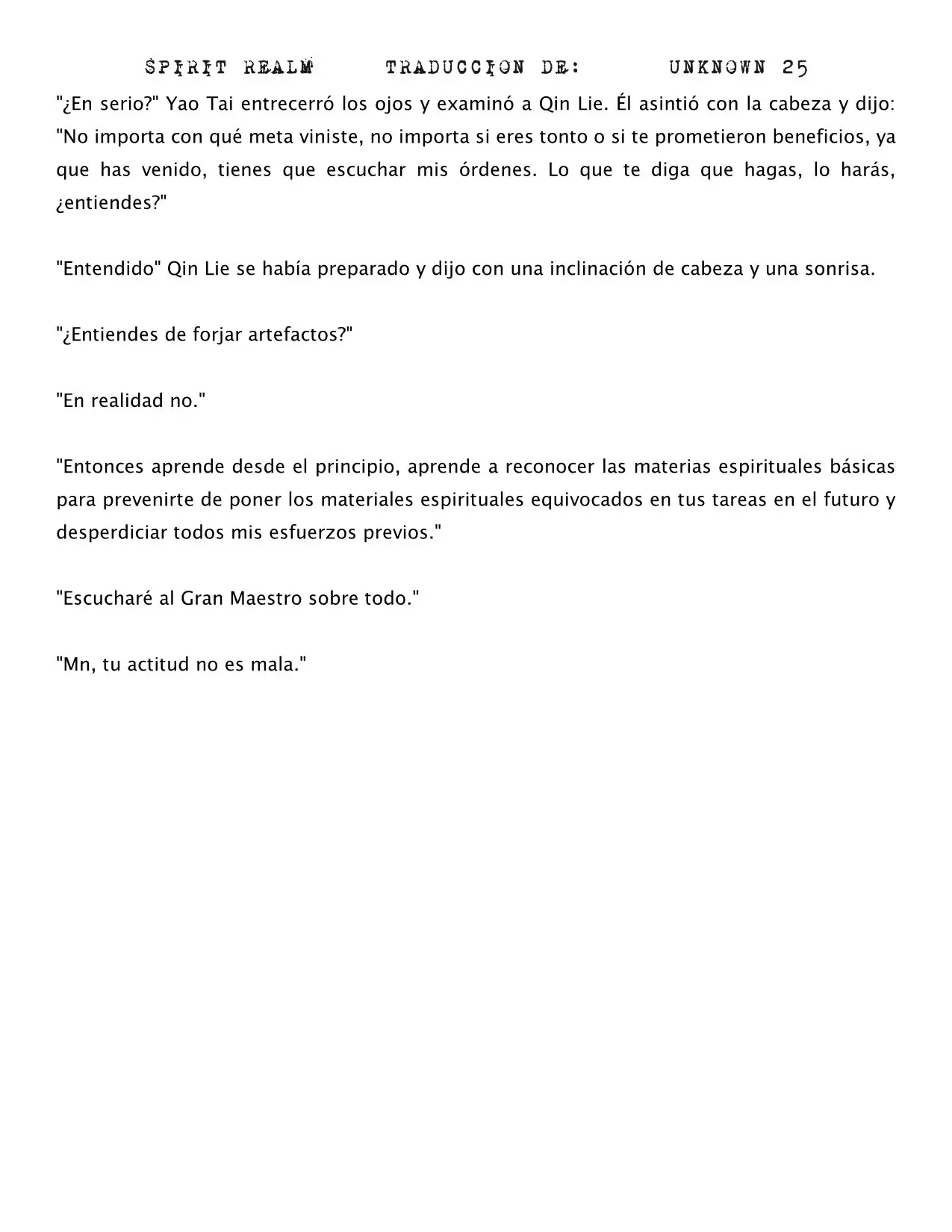 SPIRIT REALM TRADUCCION DE: UNKNOWN 25

"¿En serio?" Yao Tai entrecerró los ojos y examinó a Qin Lie. Él asintió con la cabeza y dijo: "No importa con qué meta viniste, no importa si eres tonto o si te prometieron beneficios, ya que has venido, tienes que escuchar mis órdenes. Lo que te diga que hagas, lo harás, ¿entiendes?"

"Entendido" Qin Lie se había preparado y dijo con una inclinación de cabeza y una sonrisa.

"¿Entiendes de forjar artefactos?"

"En realidad no."

"Entonces aprende desde el principio, aprende a reconocer las materias espirituales básicas para prevenirte de poner los materiales espirituales equivocados en tus tareas en el futuro y desperdiciar todos mis esfuerzos previos."

"Escucharé al Gran Maestro sobre todo."

"Mn, tu actitud no es mala."